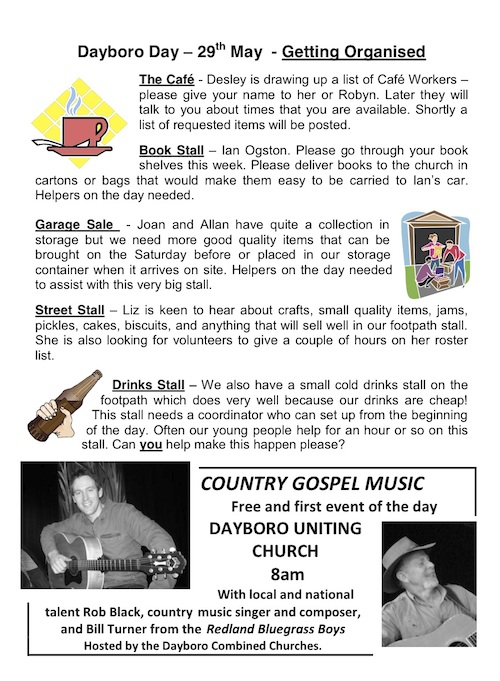 Dayboro Day – 29$^{th}$ May - Getting Organised

The Café - Desley is drawing up a list of Café Workers – please give your name to her or Robyn. Later they will talk to you about times that you are available. Shortly a list of requested items will be posted.

Book Stall – Ian Ogston. Please go through your book shelves this week. Please deliver books to the church in cartons or bags that would make them easy to be carried to Ian's car. Helpers on the day needed.

Garage Sale - Joan and Allan have quite a collection in storage but we need more good quality items that can be brought on the Saturday before or placed in our storage container when it arrives on site. Helpers on the day needed to assist with this very big stall.

Street Stall – Liz is keen to hear about crafts, small quality items, jams, pickles, cakes, biscuits, and anything that will sell well in our footpath stall. She is also looking for volunteers to give a couple of hours on her roster list.

Drinks Stall – We also have a small cold drinks stall on the footpath which does very well because our drinks are cheap! This stall needs a coordinator who can set up from the beginning of the day. Often our young people help for an hour or so on this stall. Can you help make this happen please?

COUNTRY GOSPEL MUSIC
Free and first event of the day
DAYBORO UNITING CHURCH
8am
With local and national talent Rob Black, country music singer and composer, and Bill Turner from the Redland Bluegrass Boys
Hosted by the Dayboro Combined Churches.